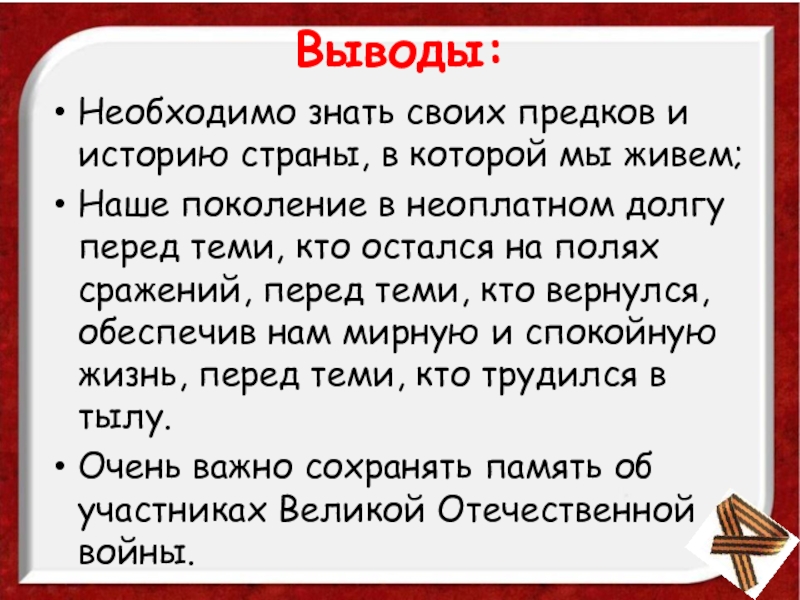 Выводы:

• Необходимо знать своих предков и историю страны, в которой мы живем;
• Наше поколение в неоплатном долгу перед теми, кто остался на полях сражений, перед теми, кто вернулся, обеспечив нам мирную и спокойную жизнь, перед теми, кто трудился в тылу.
• Очень важно сохранять память об участниках Великой Отечественной войны.